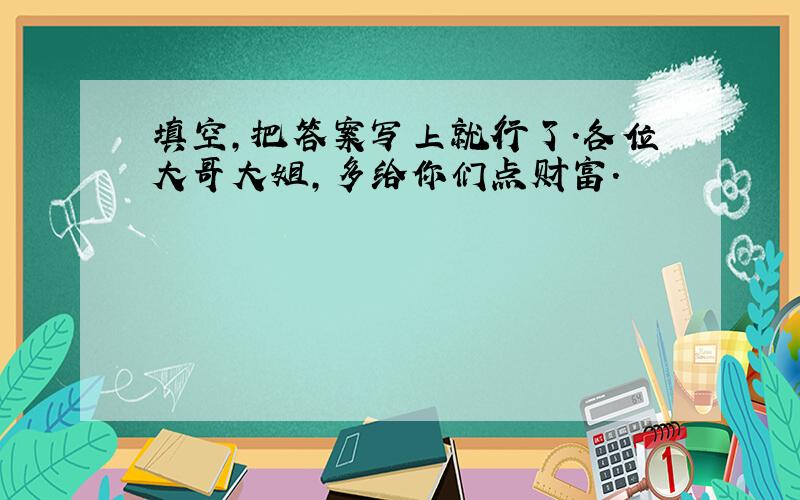 填空,把答案写上就行了.各位大哥大姐,多给你们点财富.